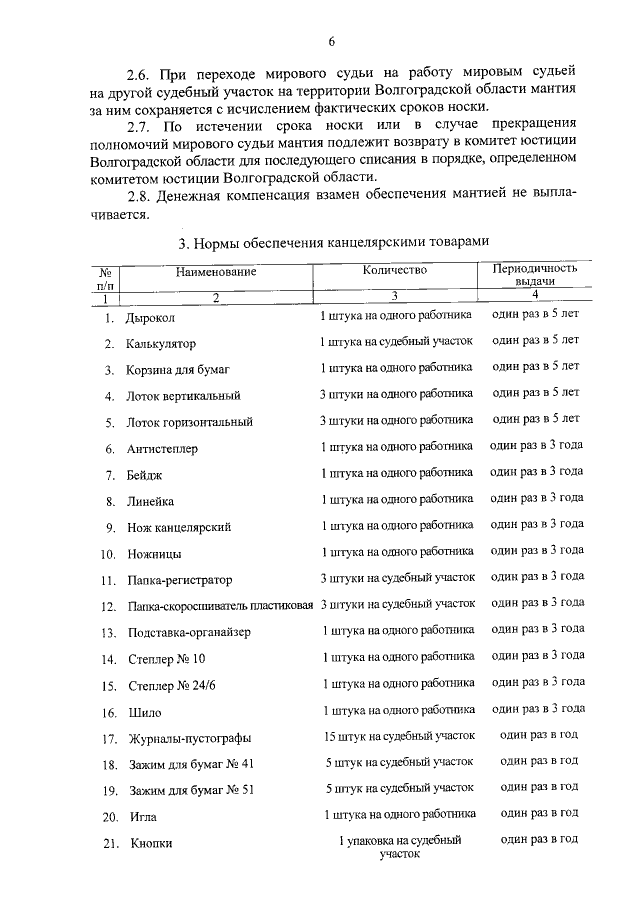 6

2.6. При переходе мирового судьи на работу мировым судьей на другой судебный участок на территории Волгоградской области мантия за ним сохраняется с исчислением фактических сроков носки.

2.7. По истечении срока носки или в случае прекращения полномочий мирового судьи мантия подлежит возврату в комитет юстиции Волгоградской области для последующего списания в порядке, определенном комитетом юстиции Волгоградской области.

2.8. Денежная компенсация взамен обеспечения мантией не выплачивается.

3. Нормы обеспечения канцелярскими товарами

| № п/п | Наименование | Количество | Периодичность выдачи |
|---|---|---|---|
| 1 | 2 | 3 | 4 |
| 1. | Дырокол | 1 штука на одного работника | один раз в 5 лет |
| 2. | Калькулятор | 1 штука на судебный участок | один раз в 5 лет |
| 3. | Корзина для бумаг | 1 штука на одного работника | один раз в 5 лет |
| 4. | Лоток вертикальный | 3 штуки на одного работника | один раз в 5 лет |
| 5. | Лоток горизонтальный | 3 штуки на одного работника | один раз в 5 лет |
| 6. | Антистеплер | 1 штука на одного работника | один раз в 3 года |
| 7. | Бейдж | 1 штука на одного работника | один раз в 3 года |
| 8. | Линейка | 1 штука на одного работника | один раз в 3 года |
| 9. | Нож канцелярский | 1 штука на одного работника | один раз в 3 года |
| 10. | Ножницы | 1 штука на одного работника | один раз в 3 года |
| 11. | Папка-регистратор | 3 штуки на судебный участок | один раз в 3 года |
| 12. | Папка-скоросшиватель пластиковая | 3 штуки на судебный участок | один раз в 3 года |
| 13. | Подставка-органайзер | 1 штука на одного работника | один раз в 3 года |
| 14. | Степлер № 10 | 1 штука на одного работника | один раз в 3 года |
| 15. | Степлер № 24/6 | 1 штука на одного работника | один раз в 3 года |
| 16. | Шило | 1 штука на одного работника | один раз в 3 года |
| 17. | Журналы-пустографы | 15 штук на судебный участок | один раз в год |
| 18. | Зажим для бумаг № 41 | 5 штук на судебный участок | один раз в год |
| 19. | Зажим для бумаг № 51 | 5 штук на судебный участок | один раз в год |
| 20. | Игла | 1 штука на одного работника | один раз в год |
| 21. | Кнопки | 1 упаковка на судебный участок | один раз в год |